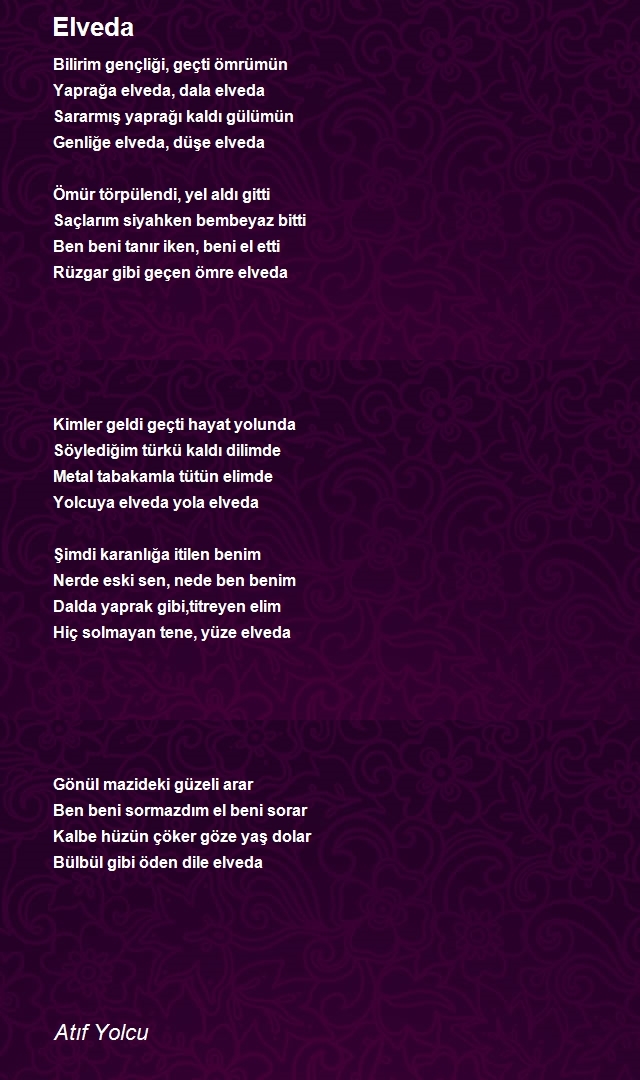 Elveda

Bilirim gençliği, geçti ömrümün
Yaprağa elveda, dala elveda
Sararmış yaprağı kaldı gülümün
Genliğe elveda, düşe elveda

Ömür törpülendi, yel aldı gitti
Saçlarım siyahken bembeyaz bitti
Ben beni tanır iken, beni el etti
Rüzgar gibi geçen ömre elveda

Kimler geldi geçti hayat yolunda
Söylediğim türkü kaldı dilimde
Metal tabakamla tütün elimde
Yolcuya elveda yola elveda

Şimdi karanlığa itilen benim
Nerde eski sen, nede ben benim
Dalda yaprak gibi,titreyen elim
Hiç solmayan tene, yüze elveda

Gönül mazideki güzeli arar
Ben beni sormazdım el beni sorar
Kalbe hüzün çöker göze yaş dolar
Bülbül gibi öden dile elveda

Atıf Yolcu